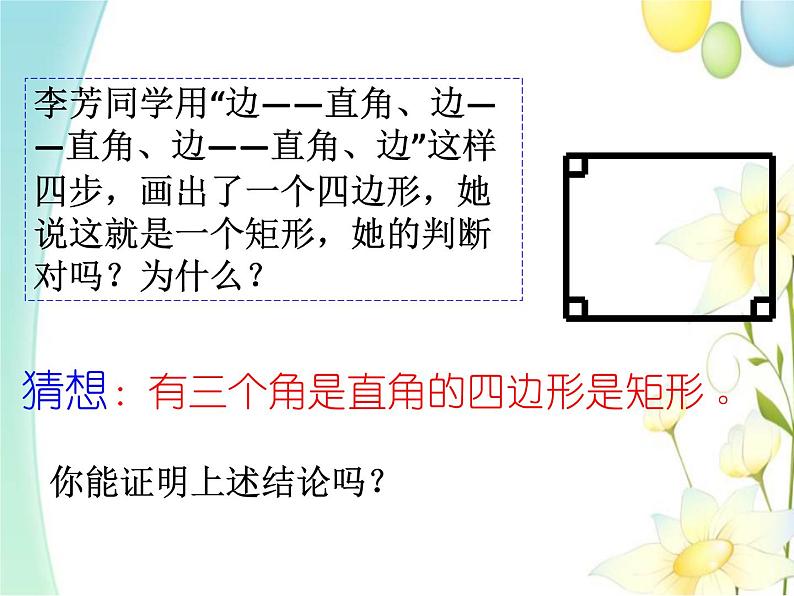 李芳同学用“边——直角、边——直角、边——直角、边”这样四步，画出了一个四边形，她说这就是一个矩形，她的判断对吗？为什么？

猜想：有三个角是直角的四边形是矩形。

你能证明上述结论吗？